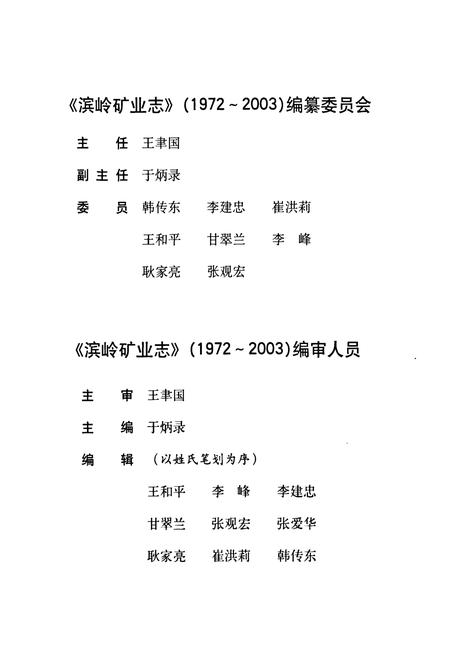 《滨岭矿业志》(1972～2003)编纂委员会

主　任　王聿国

副主任　于炳录

委　员　韩传东　李建忠　崔洪莉

王和平　甘翠兰　李　峰

耿家亮　张观宏

《滨岭矿业志》(1972～2003)编审人员

主　审　王聿国

主　编　于炳录

编　辑　（以姓氏笔划为序）

王和平　李　峰　李建忠

甘翠兰　张观宏　张爱华

耿家亮　崔洪莉　韩传东